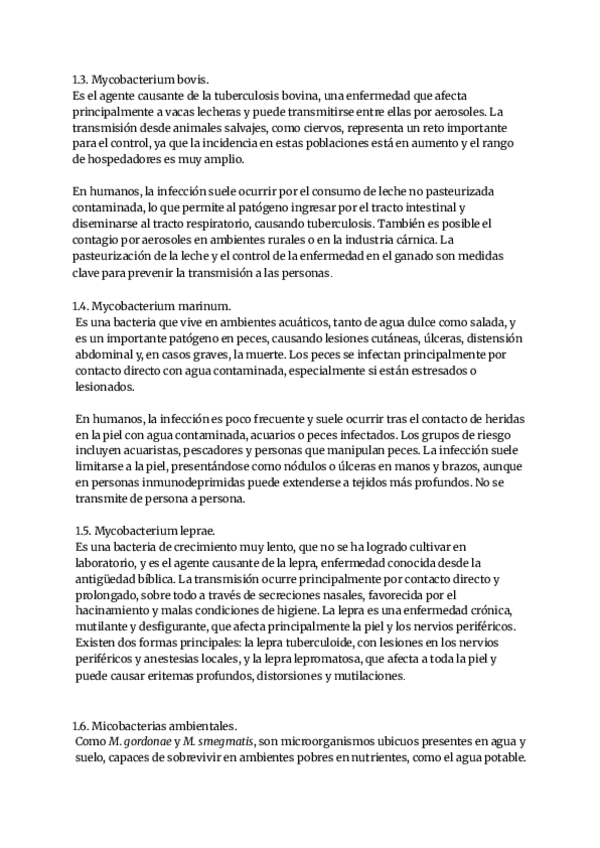 1.3. Mycobacterium bovis.
Es el agente causante de la tuberculosis bovina, una enfermedad que afecta principalmente a vacas lecheras y puede transmitirse entre ellas por aerosoles. La transmisión desde animales salvajes, como ciervos, representa un reto importante para el control, ya que la incidencia en estas poblaciones está en aumento y el rango de hospedadores es muy amplio.

En humanos, la infección suele ocurrir por el consumo de leche no pasteurizada contaminada, lo que permite al patógeno ingresar por el tracto intestinal y diseminarse al tracto respiratorio, causando tuberculosis. También es posible el contagio por aerosoles en ambientes rurales o en la industria cárnica. La pasteurización de la leche y el control de la enfermedad en el ganado son medidas clave para prevenir la transmisión a las personas.

1.4. Mycobacterium marinum.
Es una bacteria que vive en ambientes acuáticos, tanto de agua dulce como salada, y es un importante patógeno en peces, causando lesiones cutáneas, úlceras, distensión abdominal y, en casos graves, la muerte. Los peces se infectan principalmente por contacto directo con agua contaminada, especialmente si están estresados o lesionados.

En humanos, la infección es poco frecuente y suele ocurrir tras el contacto de heridas en la piel con agua contaminada, acuarios o peces infectados. Los grupos de riesgo incluyen acuaristas, pescadores y personas que manipulan peces. La infección suele limitarse a la piel, presentándose como nódulos o úlceras en manos y brazos, aunque en personas inmunodeprimidas puede extenderse a tejidos más profundos. No se transmite de persona a persona.

1.5. Mycobacterium leprae.
Es una bacteria de crecimiento muy lento, que no se ha logrado cultivar en laboratorio, y es el agente causante de la lepra, enfermedad conocida desde la antigüedad bíblica. La transmisión ocurre principalmente por contacto directo y prolongado, sobre todo a través de secreciones nasales, favorecida por el hacinamiento y malas condiciones de higiene. La lepra es una enfermedad crónica, mutilante y desfigurante, que afecta principalmente la piel y los nervios periféricos. Existen dos formas principales: la lepra tuberculoide, con lesiones en los nervios periféricos y anestesias locales, y la lepra lepromatosa, que afecta a toda la piel y puede causar eritemas profundos, distorsiones y mutilaciones.

1.6. Micobacterias ambientales.
Como M. gordonae y M. smegmatis, son microorganismos ubicuos presentes en agua y suelo, capaces de sobrevivir en ambientes pobres en nutrientes, como el agua potable.